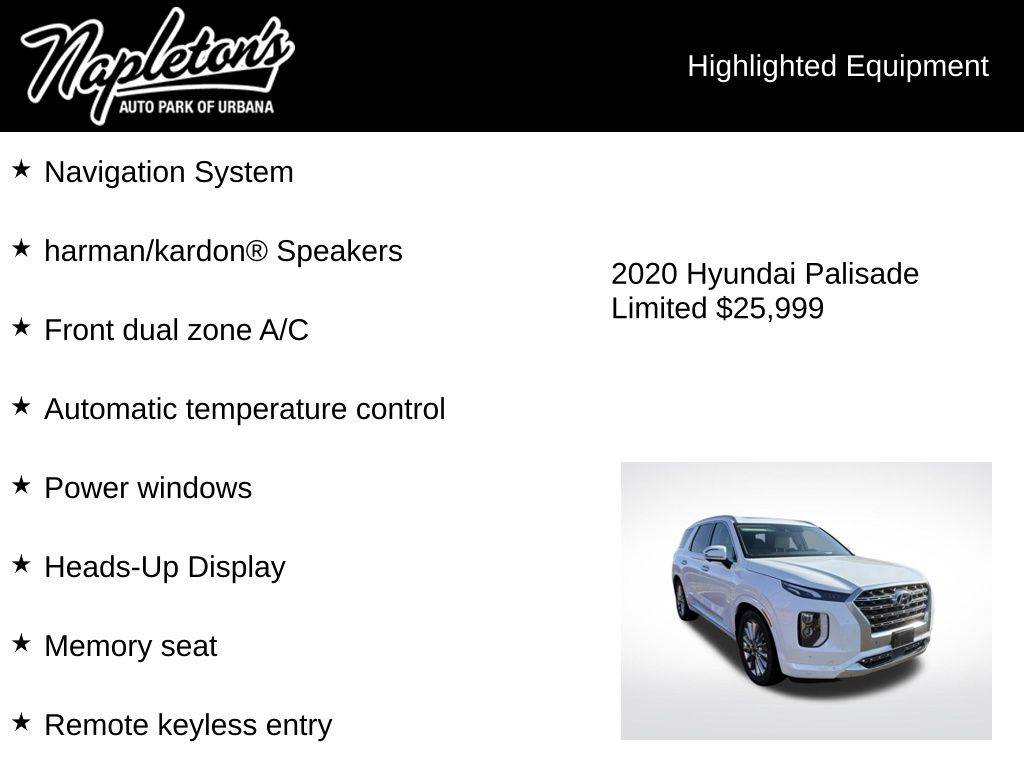 Napleton's
AUTO PARK OF URBANA

Highlighted Equipment

★ Navigation System

★ harman/kardon® Speakers

★ Front dual zone A/C

★ Automatic temperature control

★ Power windows

★ Heads-Up Display

★ Memory seat

★ Remote keyless entry

2020 Hyundai Palisade Limited $25,999